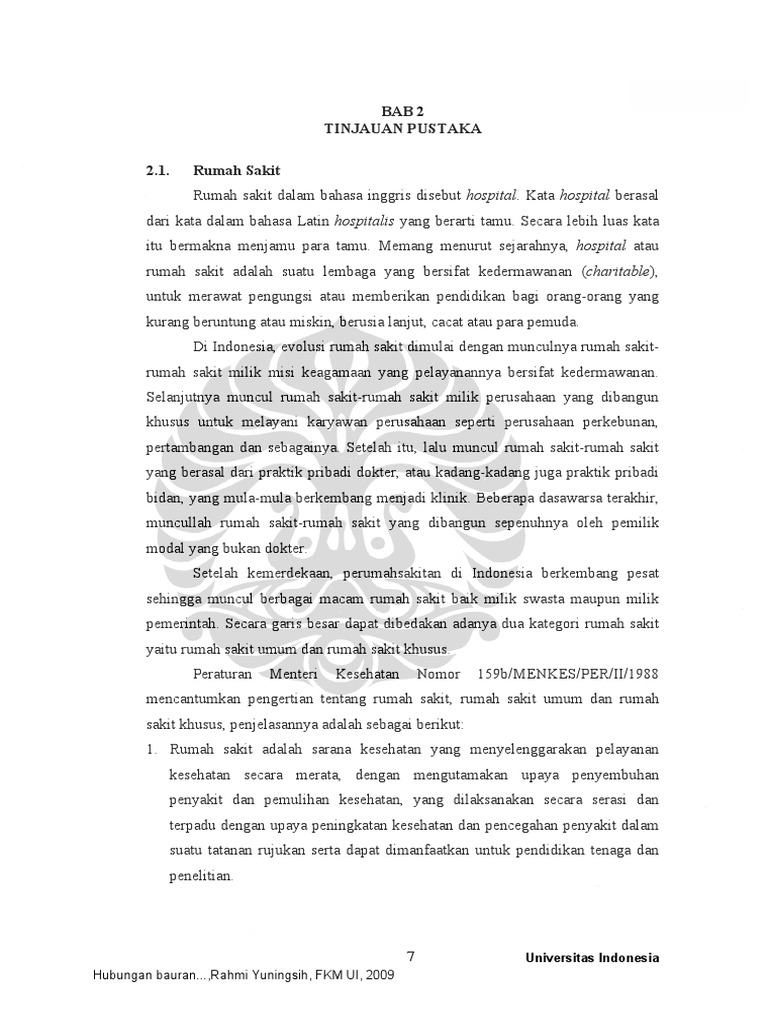 BAB 2
TINJAUAN PUSTAKA

2.1. Rumah Sakit

Rumah sakit dalam bahasa inggris disebut hospital. Kata hospital berasal dari kata dalam bahasa Latin hospitalis yang berarti tamu. Secara lebih luas kata itu bermakna menjamu para tamu. Memang menurut sejarahnya, hospital atau rumah sakit adalah suatu lembaga yang bersifat kedermawanan (charitable), untuk merawat pengungsi atau memberikan pendidikan bagi orang-orang yang kurang beruntung atau miskin, berusia lanjut, cacat atau para pemuda.

Di Indonesia, evolusi rumah sakit dimulai dengan munculnya rumah sakit-rumah sakit milik misi keagamaan yang pelayanannya bersifat kedermawanan. Selanjutnya muncul rumah sakit-rumah sakit milik perusahaan yang dibangun khusus untuk melayani karyawan perusahaan seperti perusahaan perkebunan, pertambangan dan sebagainya. Setelah itu, lalu muncul rumah sakit-rumah sakit yang berasal dari praktik pribadi dokter, atau kadang-kadang juga praktik pribadi bidan, yang mula-mula berkembang menjadi klinik. Beberapa dasawarsa terakhir, muncullah rumah sakit-rumah sakit yang dibangun sepenuhnya oleh pemilik modal yang bukan dokter.

Setelah kemerdekaan, perumahsakitan di Indonesia berkembang pesat sehingga muncul berbagai macam rumah sakit baik milik swasta maupun milik pemerintah. Secara garis besar dapat dibedakan adanya dua kategori rumah sakit yaitu rumah sakit umum dan rumah sakit khusus.

Peraturan Menteri Kesehatan Nomor 159b/MENKES/PER/II/1988 mencantumkan pengertian tentang rumah sakit, rumah sakit umum dan rumah sakit khusus, penjelasannya adalah sebagai berikut:

1. Rumah sakit adalah sarana kesehatan yang menyelenggarakan pelayanan kesehatan secara merata, dengan mengutamakan upaya penyembuhan penyakit dan pemulihan kesehatan, yang dilaksanakan secara serasi dan terpadu dengan upaya peningkatan kesehatan dan pencegahan penyakit dalam suatu tatanan rujukan serta dapat dimanfaatkan untuk pendidikan tenaga dan penelitian.

7 Universitas Indonesia

Hubungan bauran...,Rahmi Yuningsih, FKM UI, 2009